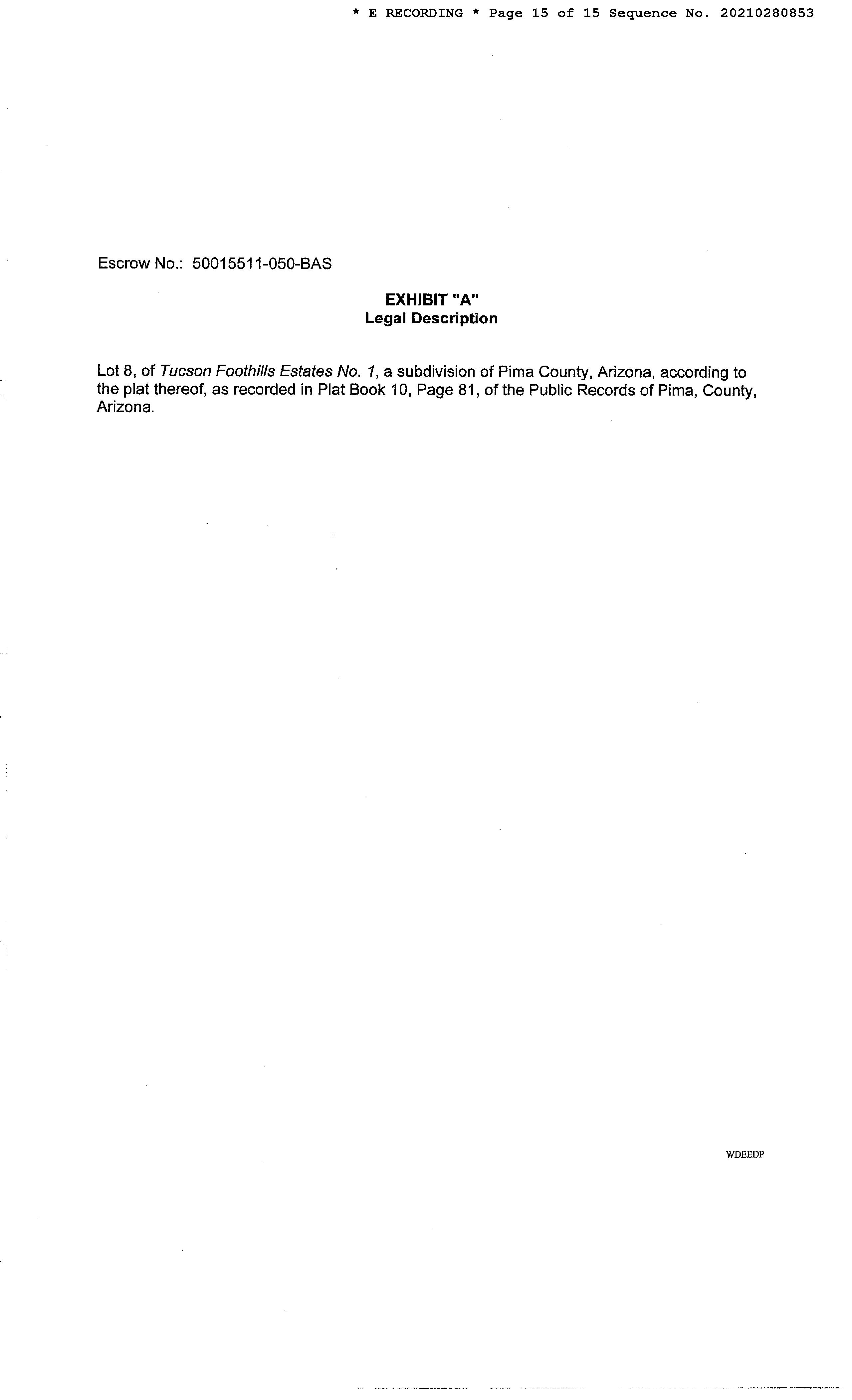 * E RECORDING * Page 15 of 15 Sequence No. 20210280853

Escrow No.: 50015511-050-BAS

EXHIBIT "A"
Legal Description

Lot 8, of Tucson Foothills Estates No. 1, a subdivision of Pima County, Arizona, according to the plat thereof, as recorded in Plat Book 10, Page 81, of the Public Records of Pima, County, Arizona.

WDEEDP